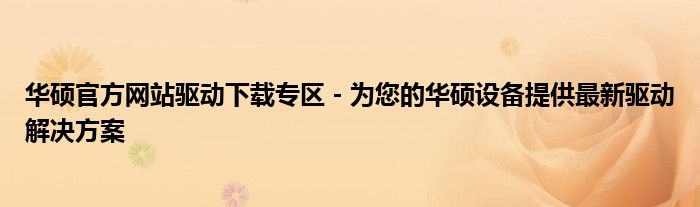 华硕官方网站驱动下载专区 - 为您的华硕设备提供最新驱动解决方案